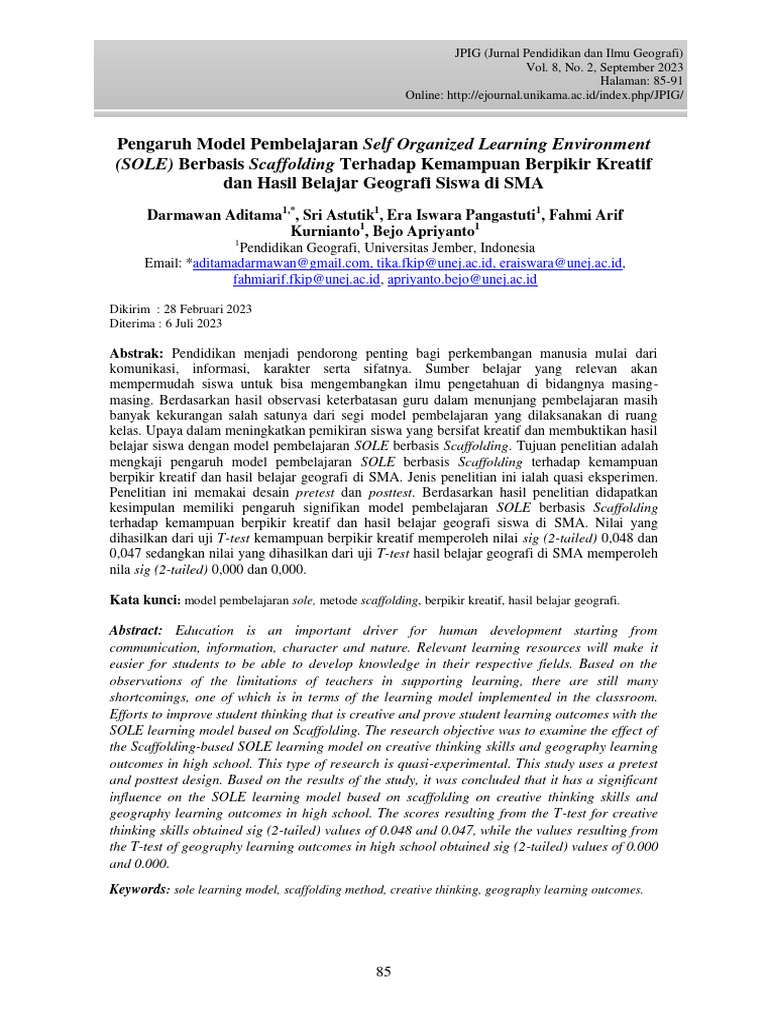 JPIG (Jurnal Pendidikan dan Ilmu Geografi)
Vol. 8, No. 2, September 2023
Halaman: 85-91
Online: http://ejournal.unikama.ac.id/index.php/JPIG/

Pengaruh Model Pembelajaran Self Organized Learning Environment (SOLE) Berbasis Scaffolding Terhadap Kemampuan Berpikir Kreatif dan Hasil Belajar Geografi Siswa di SMA

Darmawan Aditama$^{1,*}$, Sri Astutik$^{1}$, Era Iswara Pangastuti$^{1}$, Fahmi Arif Kurnianto$^{1}$, Bejo Apriyanto$^{1}$
$^{1}$Pendidikan Geografi, Universitas Jember, Indonesia
Email: *aditamadarmawan@gmail.com, tika.fkip@unej.ac.id, eraiswara@unej.ac.id, fahmiarif.fkip@unej.ac.id, apriyanto.bejo@unej.ac.id

Dikirim : 28 Februari 2023
Diterima : 6 Juli 2023

Abstrak: Pendidikan menjadi pendorong penting bagi perkembangan manusia mulai dari komunikasi, informasi, karakter serta sifatnya. Sumber belajar yang relevan akan mempermudah siswa untuk bisa mengembangkan ilmu pengetahuan di bidangnya masing-masing. Berdasarkan hasil observasi keterbatasan guru dalam menunjang pembelajaran masih banyak kekurangan salah satunya dari segi model pembelajaran yang dilaksanakan di ruang kelas. Upaya dalam meningkatkan pemikiran siswa yang bersifat kreatif dan membuktikan hasil belajar siswa dengan model pembelajaran SOLE berbasis Scaffolding. Tujuan penelitian adalah mengkaji pengaruh model pembelajaran SOLE berbasis Scaffolding terhadap kemampuan berpikir kreatif dan hasil belajar geografi di SMA. Jenis penelitian ini ialah quasi eksperimen. Penelitian ini memakai desain pretest dan posttest. Berdasarkan hasil penelitian didapatkan kesimpulan memiliki pengaruh signifikan model pembelajaran SOLE berbasis Scaffolding terhadap kemampuan berpikir kreatif dan hasil belajar geografi siswa di SMA. Nilai yang dihasilkan dari uji T-test kemampuan berpikir kreatif memperoleh nilai sig (2-tailed) 0,048 dan 0,047 sedangkan nilai yang dihasilkan dari uji T-test hasil belajar geografi di SMA memperoleh nila sig (2-tailed) 0,000 dan 0,000.

Kata kunci: model pembelajaran sole, metode scaffolding, berpikir kreatif, hasil belajar geografi.

Abstract: Education is an important driver for human development starting from communication, information, character and nature. Relevant learning resources will make it easier for students to be able to develop knowledge in their respective fields. Based on the observations of the limitations of teachers in supporting learning, there are still many shortcomings, one of which is in terms of the learning model implemented in the classroom. Efforts to improve student thinking that is creative and prove student learning outcomes with the SOLE learning model based on Scaffolding. The research objective was to examine the effect of the Scaffolding-based SOLE learning model on creative thinking skills and geography learning outcomes in high school. This type of research is quasi-experimental. This study uses a pretest and posttest design. Based on the results of the study, it was concluded that it has a significant influence on the SOLE learning model based on scaffolding on creative thinking skills and geography learning outcomes in high school. The scores resulting from the T-test for creative thinking skills obtained sig (2-tailed) values of 0.048 and 0.047, while the values resulting from the T-test of geography learning outcomes in high school obtained sig (2-tailed) values of 0.000 and 0.000.

Keywords: sole learning model, scaffolding method, creative thinking, geography learning outcomes.

85